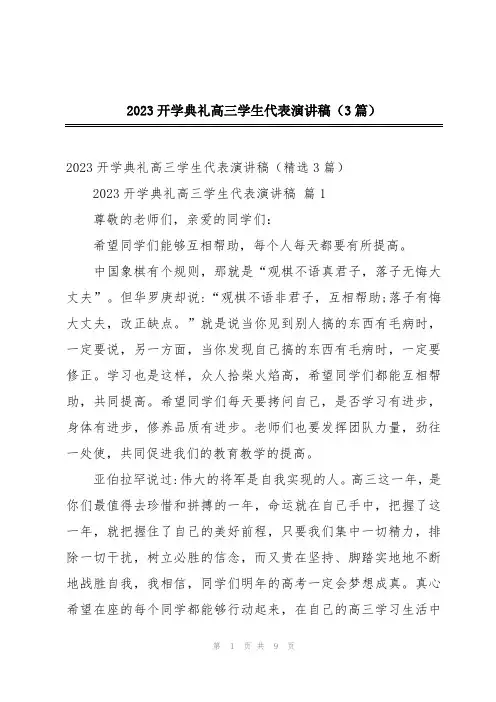 2023 开学典礼高三学生代表演讲稿（3 篇）

2023 开学典礼高三学生代表演讲稿（精选 3 篇）

2023 开学典礼高三学生代表演讲稿 篇 1

尊敬的老师们，亲爱的同学们：

希望同学们能够互相帮助，每个人每天都要有所提高。

中国象棋有个规则，那就是“观棋不语真君子，落子无悔大丈夫”。但华罗庚却说：“观棋不语非君子，互相帮助;落子有悔大丈夫，改正缺点。”就是说当你见到别人搞的东西有毛病时，一定要说，另一方面，当你发现自己搞的东西有毛病时，一定要修正。学习也是这样，众人拾柴火焰高，希望同学们都能互相帮助，共同提高。希望同学们每天要拷问自己，是否学习有进步，身体有进步，修养品质有进步。老师们也要发挥团队力量，劲往一处使，共同促进我们的教育教学的提高。

亚伯拉罕说过:伟大的将军是自我实现的人。高三这一年，是你们最值得去珍惜和拼搏的一年，命运就在自己手中，把握了这一年，就把握住了自己的美好前程，只要我们集中一切精力，排除一切干扰，树立必胜的信念，而又贵在坚持、脚踏实地地不断地战胜自我，我相信，同学们明年的高考一定会梦想成真。真心希望在座的每个同学都能够行动起来，在自己的高三学习生活中

第 1 页 共 9 页